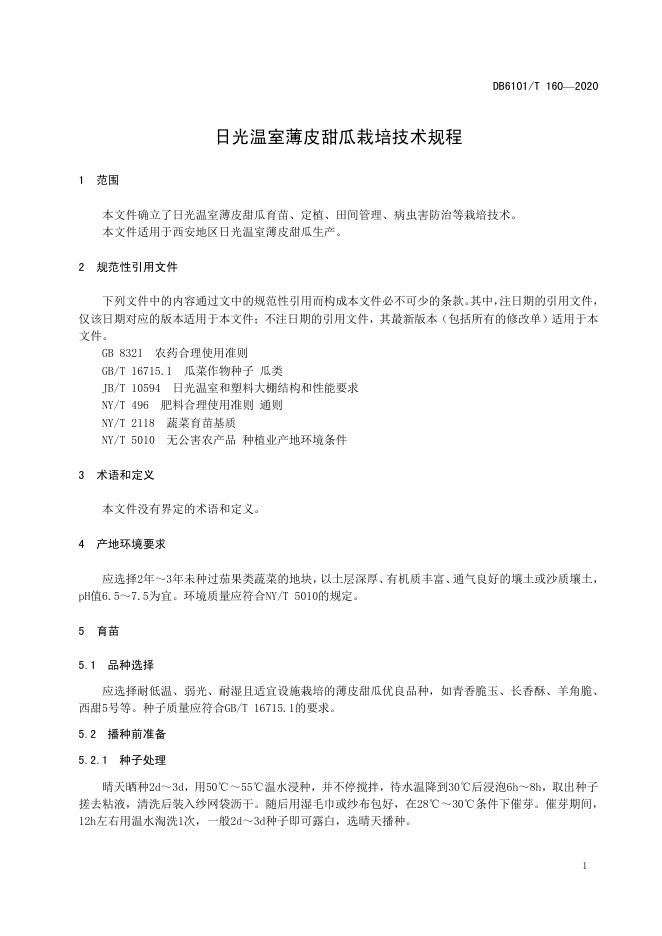 DB6101/T 160—2020

日光温室薄皮甜瓜栽培技术规程

1 范围

本文件确立了日光温室薄皮甜瓜育苗、定植、田间管理、病虫害防治等栽培技术。
本文件适用于西安地区日光温室薄皮甜瓜生产。

2 规范性引用文件

下列文件中的内容通过文中的规范性引用而构成本文件必不可少的条款。其中，注日期的引用文件，仅该日期对应的版本适用于本文件；不注日期的引用文件，其最新版本（包括所有的修改单）适用于本文件。

GB 8321 农药合理使用准则
GB/T 16715.1 瓜菜作物种子 瓜类
JB/T 10594 日光温室和塑料大棚结构和性能要求
NY/T 496 肥料合理使用准则 通则
NY/T 2118 蔬菜育苗基质
NY/T 5010 无公害农产品 种植业产地环境条件

3 术语和定义

本文件没有界定的术语和定义。

4 产地环境要求

应选择2年～3年未种过茄果类蔬菜的地块，以土层深厚、有机质丰富、通气良好的壤土或沙质壤土，pH值6.5～7.5为宜。环境质量应符合NY/T 5010的规定。

5 育苗

5.1 品种选择

应选择耐低温、弱光、耐湿且适宜设施栽培的薄皮甜瓜优良品种，如青香脆玉、长香酥、羊角脆、西甜5号等。种子质量应符合GB/T 16715.1的要求。

5.2 播种前准备

5.2.1 种子处理

晴天晒种2d～3d，用50℃～55℃温水浸种，并不停搅拌，待水温降到30℃后浸泡6h～8h，取出种子搓去粘液，清洗后装入纱网袋沥干。随后用湿毛巾或纱布包好，在28℃～30℃条件下催芽。催芽期间，12h左右用温水淘洗1次，一般2d～3d种子即可露白，选晴天播种。

1